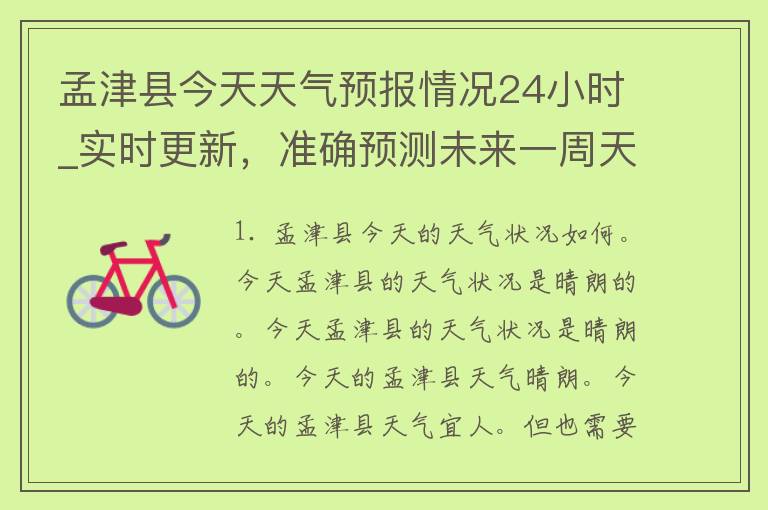 孟津县今天天气预报情况24小时_实时更新，准确预测未来一周天

1. 孟津县今天的天气状况如何。今天孟津县的天气状况是晴朗的。今天孟津县的天气状况是晴朗的。今天的孟津县天气晴朗。今天的孟津县天气宜人。但也需要